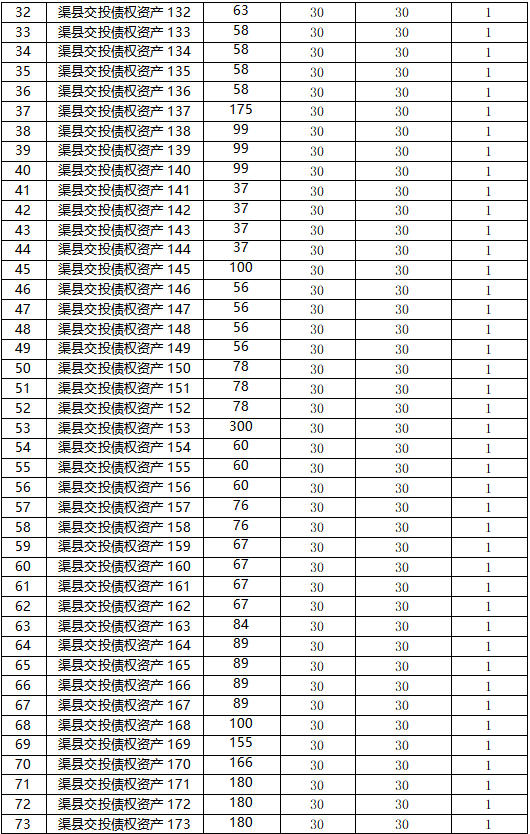 | 32 | 渠县交投债权资产132 | 63 | 30 | 30 | 1 |
|---|---|---|---|---|---|
| 33 | 渠县交投债权资产133 | 58 | 30 | 30 | 1 |
| 34 | 渠县交投债权资产134 | 58 | 30 | 30 | 1 |
| 35 | 渠县交投债权资产135 | 58 | 30 | 30 | 1 |
| 36 | 渠县交投债权资产136 | 58 | 30 | 30 | 1 |
| 37 | 渠县交投债权资产137 | 175 | 30 | 30 | 1 |
| 38 | 渠县交投债权资产138 | 99 | 30 | 30 | 1 |
| 39 | 渠县交投债权资产139 | 99 | 30 | 30 | 1 |
| 40 | 渠县交投债权资产140 | 99 | 30 | 30 | 1 |
| 41 | 渠县交投债权资产141 | 37 | 30 | 30 | 1 |
| 42 | 渠县交投债权资产142 | 37 | 30 | 30 | 1 |
| 43 | 渠县交投债权资产143 | 37 | 30 | 30 | 1 |
| 44 | 渠县交投债权资产144 | 37 | 30 | 30 | 1 |
| 45 | 渠县交投债权资产145 | 100 | 30 | 30 | 1 |
| 46 | 渠县交投债权资产146 | 56 | 30 | 30 | 1 |
| 47 | 渠县交投债权资产147 | 56 | 30 | 30 | 1 |
| 48 | 渠县交投债权资产148 | 56 | 30 | 30 | 1 |
| 49 | 渠县交投债权资产149 | 56 | 30 | 30 | 1 |
| 50 | 渠县交投债权资产150 | 78 | 30 | 30 | 1 |
| 51 | 渠县交投债权资产151 | 78 | 30 | 30 | 1 |
| 52 | 渠县交投债权资产152 | 78 | 30 | 30 | 1 |
| 53 | 渠县交投债权资产153 | 300 | 30 | 30 | 1 |
| 54 | 渠县交投债权资产154 | 60 | 30 | 30 | 1 |
| 55 | 渠县交投债权资产155 | 60 | 30 | 30 | 1 |
| 56 | 渠县交投债权资产156 | 60 | 30 | 30 | 1 |
| 57 | 渠县交投债权资产157 | 76 | 30 | 30 | 1 |
| 58 | 渠县交投债权资产158 | 76 | 30 | 30 | 1 |
| 59 | 渠县交投债权资产159 | 67 | 30 | 30 | 1 |
| 60 | 渠县交投债权资产160 | 67 | 30 | 30 | 1 |
| 61 | 渠县交投债权资产161 | 67 | 30 | 30 | 1 |
| 62 | 渠县交投债权资产162 | 67 | 30 | 30 | 1 |
| 63 | 渠县交投债权资产163 | 84 | 30 | 30 | 1 |
| 64 | 渠县交投债权资产164 | 89 | 30 | 30 | 1 |
| 65 | 渠县交投债权资产165 | 89 | 30 | 30 | 1 |
| 66 | 渠县交投债权资产166 | 89 | 30 | 30 | 1 |
| 67 | 渠县交投债权资产167 | 89 | 30 | 30 | 1 |
| 68 | 渠县交投债权资产168 | 100 | 30 | 30 | 1 |
| 69 | 渠县交投债权资产169 | 155 | 30 | 30 | 1 |
| 70 | 渠县交投债权资产170 | 166 | 30 | 30 | 1 |
| 71 | 渠县交投债权资产171 | 180 | 30 | 30 | 1 |
| 72 | 渠县交投债权资产172 | 180 | 30 | 30 | 1 |
| 73 | 渠县交投债权资产173 | 180 | 30 | 30 | 1 |